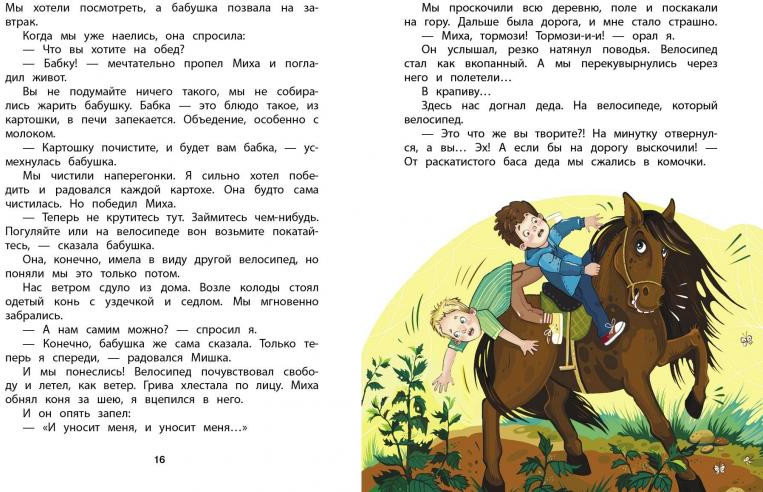 Мы хотели посмотреть, а бабушка позвала на завтрак.

Когда мы уже наелись, она спросила:

— Что вы хотите на обед?

— Бабку! — мечтательно пропел Миха и погладил живот.

Вы не подумайте ничего такого, мы не собирались жарить бабушку. Бабка — это блюдо такое, из картошки, в печи запекается. Объедение, особенно с молоком.

— Картошку почистите, и будет вам бабка, — усмехнулась бабушка.

Мы чистили наперегонки. Я сильно хотел победить и радовался каждой картохе. Она будто сама чистилась. Но победил Миха.

— Теперь не крутитесь тут. Займитесь чем-нибудь. Погуляйте или на велосипеде вон возьмите покатайтесь, — сказала бабушка.

Она, конечно, имела в виду другой велосипед, но поняли мы это только потом.

Нас ветром сдуло из дома. Возле колоды стоял одетый конь с уздечкой и седлом. Мы мгновенно забрались.

— А нам самим можно? — спросил я.

— Конечно, бабушка же сама сказала. Только теперь я спереди, — радовался Мишка.

И мы понеслись! Велосипед почувствовал свободу и летел, как ветер. Грива хлестала по лицу. Миха обнял коня за шею, я вцепился в него.

И он опять запел:

— «И уносит меня, и уносит меня…»

16

Мы проскочили всю деревню, поле и поскакали на гору. Дальше была дорога, и мне стало страшно.

— Миха, тормози! Тормози-и-и! — орал я.

Он услышал, резко натянул поводья. Велосипед стал как вкопанный. А мы перекувырнулись через него и полетели…

В крапиву…

Здесь нас догнал деда. На велосипеде, который велосипед.

— Это что же вы творите?! На минутку отвернулся, а вы… Эх! А если бы на дорогу выскочили! — От раскатистого баса деда мы сжались в комочки.